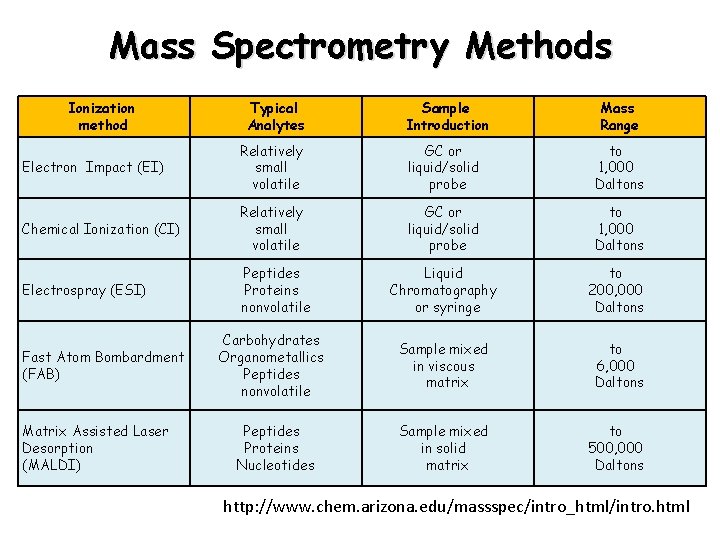 Mass Spectrometry Methods

| Ionization method | Typical Analytes | Sample Introduction | Mass Range |
|---|---|---|---|
| Electron Impact (EI) | Relatively small volatile | GC or liquid/solid probe | to 1,000 Daltons |
| Chemical Ionization (CI) | Relatively small volatile | GC or liquid/solid probe | to 1,000 Daltons |
| Electrospray (ESI) | Peptides Proteins nonvolatile | Liquid Chromatography or syringe | to 200,000 Daltons |
| Fast Atom Bombardment (FAB) | Carbohydrates Organometallics Peptides nonvolatile | Sample mixed in viscous matrix | to 6,000 Daltons |
| Matrix Assisted Laser Desorption (MALDI) | Peptides Proteins Nucleotides | Sample mixed in solid matrix | to 500,000 Daltons |

http://www.chem.arizona.edu/massspec/intro_html/intro.html